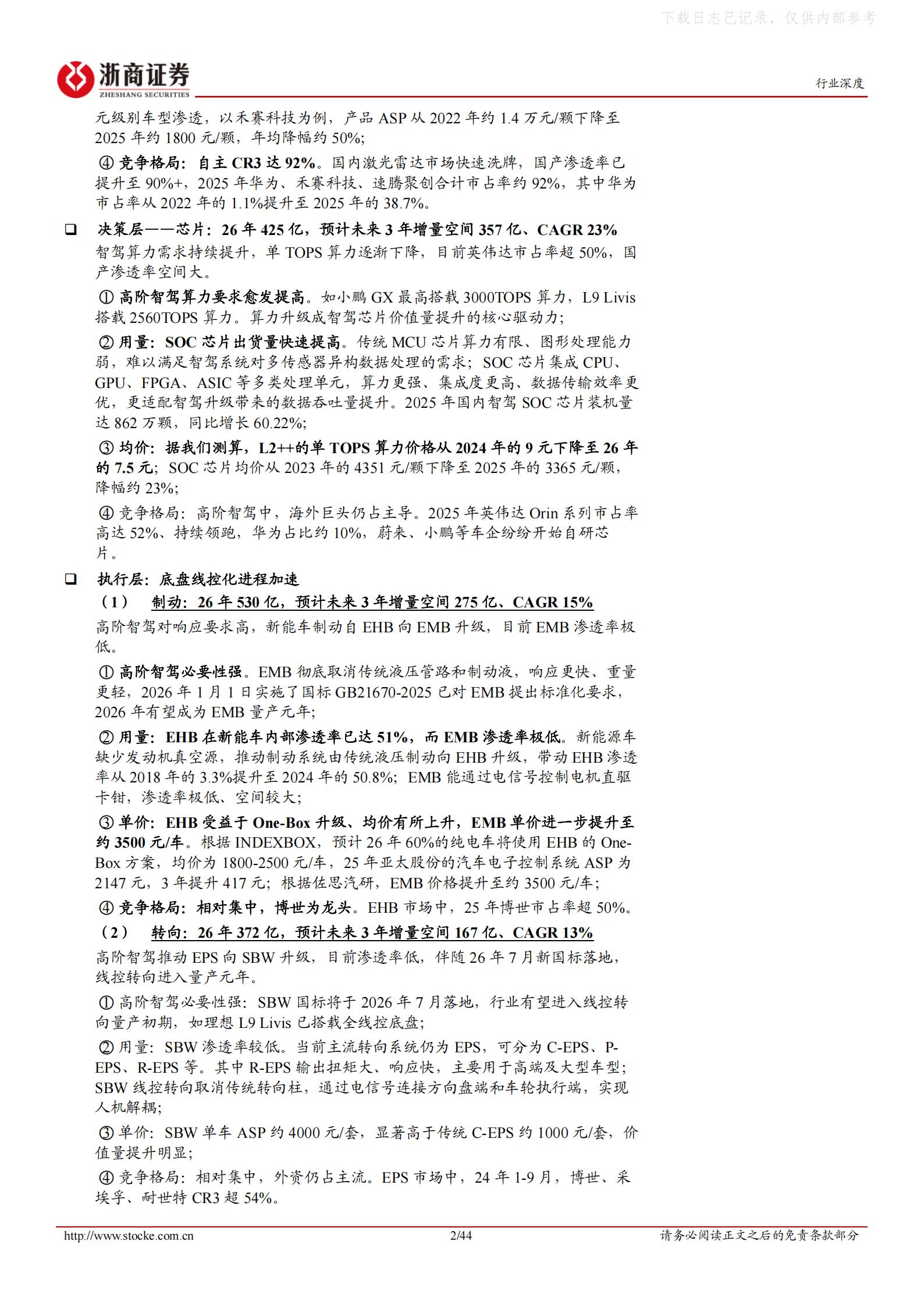 下载日志已记录，仅供内部参考

浙商证券
ZHESHANG SECURITIES

行业深度

元级别车型渗透，以禾赛科技为例，产品 ASP 从 2022 年约 1.4 万元/颗下降至 2025 年约 1800 元/颗，年均降幅约 50%;

④ 竞争格局：自主 CR3 达 92%。国内激光雷达市场快速洗牌，国产渗透率已提升至 90%+，2025 年华为、禾赛科技、速腾聚创合计市占率约 92%，其中华为市占率从 2022 年的 1.1%提升至 2025 年的 38.7%。

❑ 决策层——芯片：26 年 425 亿，预计未来 3 年增量空间 357 亿、CAGR 23%

智驾算力需求持续提升，单 TOPS 算力逐渐下降，目前英伟达市占率超 50%，国产渗透率空间大。

① 高阶智驾算力要求愈发提高。如小鹏 GX 最高搭载 3000TOPS 算力，L9 Livis 搭载 2560TOPS 算力。算力升级成智驾芯片价值量提升的核心驱动力;

② 用量：SOC 芯片出货量快速提高。传统 MCU 芯片算力有限、图形处理能力弱，难以满足智驾系统对多传感器异构数据处理的需求；SOC 芯片集成 CPU、GPU、FPGA、ASIC 等多类处理单元，算力更强、集成度更高、数据传输效率更优，更适配智驾升级带来的数据吞吐量提升。2025 年国内智驾 SOC 芯片装机量达 862 万颗，同比增长 60.22%;

③ 均价：据我们测算，L2++的单 TOPS 算力价格从 2024 年的 9 元下降至 26 年的 7.5 元；SOC 芯片均价从 2023 年的 4351 元/颗下降至 2025 年的 3365 元/颗，降幅约 23%;

④ 竞争格局：高阶智驾中，海外巨头仍占主导。2025 年英伟达 Orin 系列市占率高达 52%、持续领跑，华为占比约 10%，蔚来、小鹏等车企纷纷开始自研芯片。

❑ 执行层：底盘线控化进程加速

（1） 制动：26 年 530 亿，预计未来 3 年增量空间 275 亿、CAGR 15%

高阶智驾对响应要求高，新能车制动自 EHB 向 EMB 升级，目前 EMB 渗透率极低。

① 高阶智驾必要性强。EMB 彻底取消传统液压管路和制动液，响应更快、重量更轻，2026 年 1 月 1 日实施了国标 GB21670-2025 已对 EMB 提出标准化要求，2026 年有望成为 EMB 量产元年;

② 用量：EHB 在新能车内部渗透率已达 51%，而 EMB 渗透率极低。新能源车缺少发动机真空源，推动制动系统由传统液压制动向 EHB 升级，带动 EHB 渗透率从 2018 年的 3.3%提升至 2024 年的 50.8%；EMB 能通过电信号控制电机直驱卡钳，渗透率极低、空间较大;

③ 单价：EHB 受益于 One-Box 升级、均价有所上升，EMB 单价进一步提升至约 3500 元/车。根据 INDEXBOX，预计 26 年 60%的纯电车将使用 EHB 的 One-Box 方案，均价为 1800-2500 元/车，25 年亚太股份的汽车电子控制系统 ASP 为 2147 元，3 年提升 417 元；根据佐思汽研，EMB 价格提升至约 3500 元/车;

④ 竞争格局：相对集中，博世为龙头。EHB 市场中，25 年博世市占率超 50%。

（2） 转向：26 年 372 亿，预计未来 3 年增量空间 167 亿、CAGR 13%

高阶智驾推动 EPS 向 SBW 升级，目前渗透率低，伴随 26 年 7 月新国标落地，线控转向进入量产元年。

① 高阶智驾必要性强：SBW 国标将于 2026 年 7 月落地，行业有望进入线控转向量产初期，如理想 L9 Livis 已搭载全线控底盘;

② 用量：SBW 渗透率较低。当前主流转向系统仍为 EPS，可分为 C-EPS、P-EPS、R-EPS 等。其中 R-EPS 输出扭矩大、响应快，主要用于高端及大型车型；SBW 线控转向取消传统转向柱，通过电信号连接方向盘端和车轮执行端，实现人机解耦;

③ 单价：SBW 单车 ASP 约 4000 元/套，显著高于传统 C-EPS 约 1000 元/套，价值量提升明显;

④ 竞争格局：相对集中，外资仍占主流。EPS 市场中，24 年 1-9 月，博世、采埃孚、耐世特 CR3 超 54%。

http://www.stocke.com.cn 2/44 请务必阅读正文之后的免责条款部分